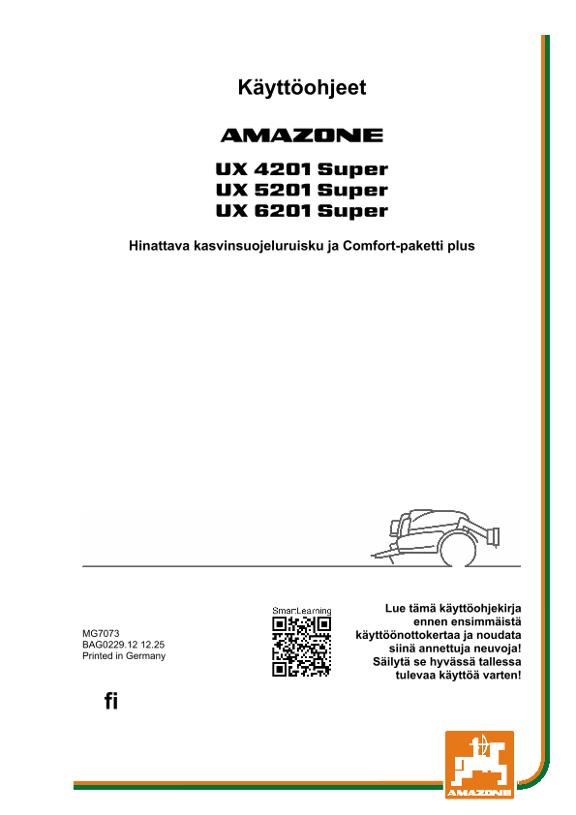 Käyttöohjeet

AMAZONE

UX 4201 Super
UX 5201 Super
UX 6201 Super

Hinattava kasvinsuojeluruisku ja Comfort-paketti plus

MG7073
BAG0229.12 12.25
Printed in Germany

SmartLearning

Lue tämä käyttöohjekirja ennen ensimmäistä käyttöönottokertaa ja noudata siinä annettuja neuvoja! Säilytä se hyvässä tallessa tulevaa käyttöä varten!

fi

AMAZONE